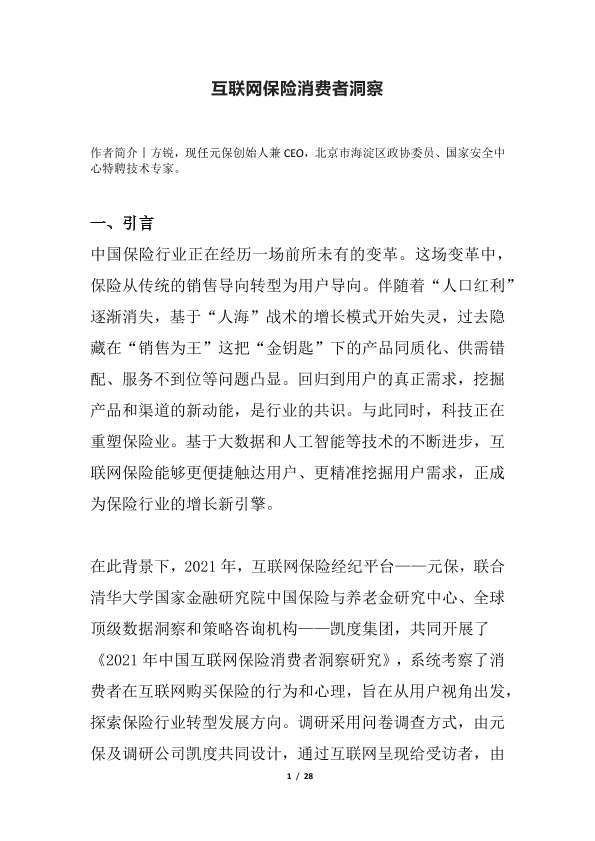 互联网保险消费者洞察

作者简介丨方锐，现任元保创始人兼 CEO，北京市海淀区政协委员、国家安全中心特聘技术专家。

一、引言

中国保险行业正在经历一场前所未有的变革。这场变革中，保险从传统的销售导向转型为用户导向。伴随着“人口红利”逐渐消失，基于“人海”战术的增长模式开始失灵，过去隐藏在“销售为王”这把“金钥匙”下的产品同质化、供需错配、服务不到位等问题凸显。回归到用户的真正需求，挖掘产品和渠道的新动能，是行业的共识。与此同时，科技正在重塑保险业。基于大数据和人工智能等技术的不断进步，互联网保险能够更便捷触达用户、更精准挖掘用户需求，正成为保险行业的增长新引擎。

在此背景下，2021 年，互联网保险经纪平台——元保，联合清华大学国家金融研究院中国保险与养老金研究中心、全球顶级数据洞察和策略咨询机构——凯度集团，共同开展了《2021 年中国互联网保险消费者洞察研究》，系统考察了消费者在互联网购买保险的行为和心理，旨在从用户视角出发，探索保险行业转型发展方向。调研采用问卷调查方式，由元保及调研公司凯度共同设计，通过互联网呈现给受访者，由

1 / 28